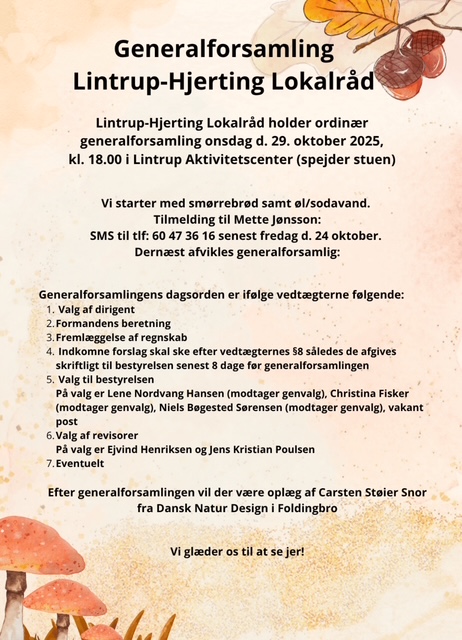 Generalforsamling
Lintrup-Hjerting Lokalråd

Lintrup-Hjerting Lokalråd holder ordinær generalforsamling onsdag d. 29. oktober 2025, kl. 18.00 i Lintrup Aktivitetscenter (spejder stuen)

Vi starter med smørrebrød samt øl/sodavand.
Tilmelding til Mette Jønsson:
SMS til tlf: 60 47 36 16 senest fredag d. 24 oktober.
Dernæst afvikles generalforsamlig:

Generalforsamlingens dagsorden er ifølge vedtægterne følgende:
1. Valg af dirigent
2. Formandens beretning
3. Fremlæggelse af regnskab
4. Indkomne forslag skal ske efter vedtægternes §8 således de afgives skriftligt til bestyrelsen senest 8 dage før generalforsamlingen
5. Valg til bestyrelsen
På valg er Lene Nordvang Hansen (modtager genvalg), Christina Fisker (modtager genvalg), Niels Bøgested Sørensen (modtager genvalg), vakant post
6. Valg af revisorer
På valg er Ejvind Henriksen og Jens Kristian Poulsen
7. Eventuelt

Efter generalforsamlingen vil der være oplæg af Carsten Støier Snor fra Dansk Natur Design i Foldingbro

Vi glæder os til at se jer!